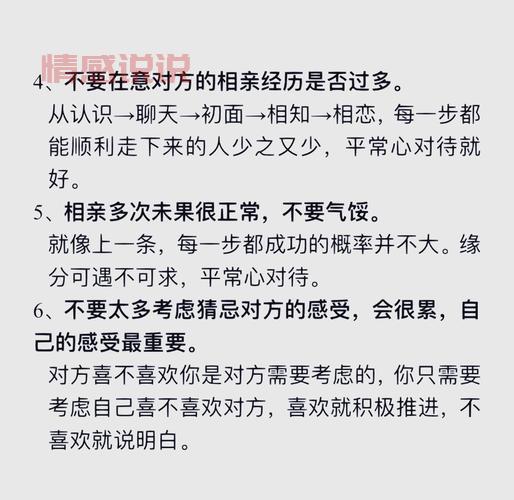 情感说说

4、不要在意对方的相亲经历是否过多。

从认识→聊天→初面→相知→相恋，每一步都能顺利走下来的人少之又少，平常心对待就好。

5、相亲多次未果很正常，不要气馁。

就像上一条，每一步都成功的概率并不大。缘分可遇不可求，平常心对待。

6、不要太多考虑猜忌对方的感受，会很累，自己的感受最重要。

对方喜不喜欢你是对方需要考虑的，你只需要考虑自己喜不喜欢对方，喜欢就积极推进，不喜欢就说明白。